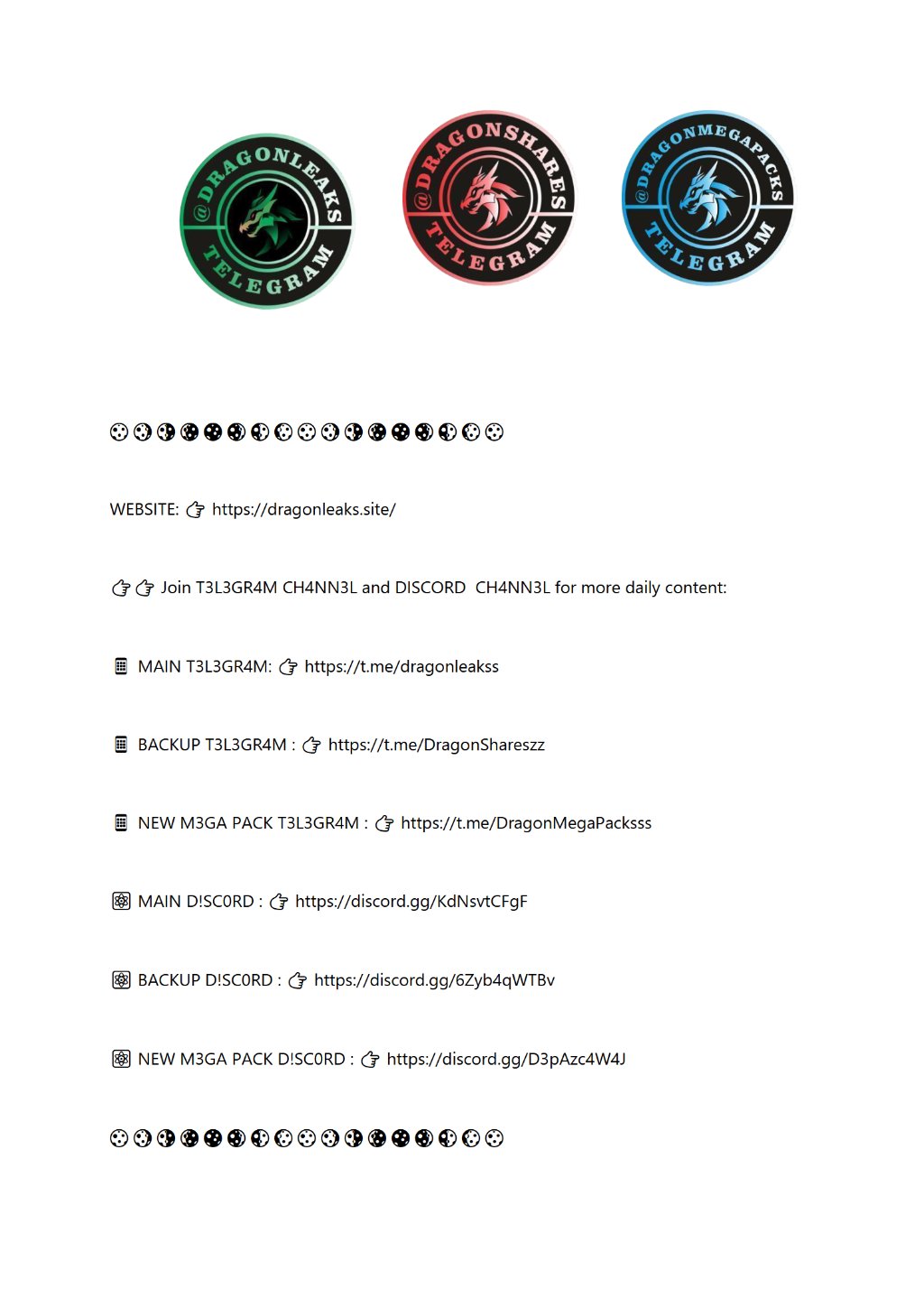 @DRAGONLEAKS TELEGRAM

@DRAGONSHARES TELEGRAM

@DRAGONMEGAPACKS TELEGRAM

🌕🌖🌗🌘🌑🌒🌓🌔🌕🌖🌗🌘🌑🌒🌓🌔🌕

WEBSITE: 👉 https://dragonleaks.site/

👉👉 Join T3L3GR4M CH4NN3L and DISCORD CH4NN3L for more daily content:

📱 MAIN T3L3GR4M: 👉 https://t.me/dragonleakss

📱 BACKUP T3L3GR4M : 👉 https://t.me/DragonShareszz

📱 NEW M3GA PACK T3L3GR4M : 👉 https://t.me/DragonMegaPacksss

⚛ MAIN D!SC0RD : 👉 https://discord.gg/KdNsvtCFgF

⚛ BACKUP D!SC0RD : 👉 https://discord.gg/6Zyb4qWTBv

⚛ NEW M3GA PACK D!SC0RD : 👉 https://discord.gg/D3pAzc4W4J

🌕🌖🌗🌘🌑🌒🌓🌔🌕🌖🌗🌘🌑🌒🌓🌔🌕